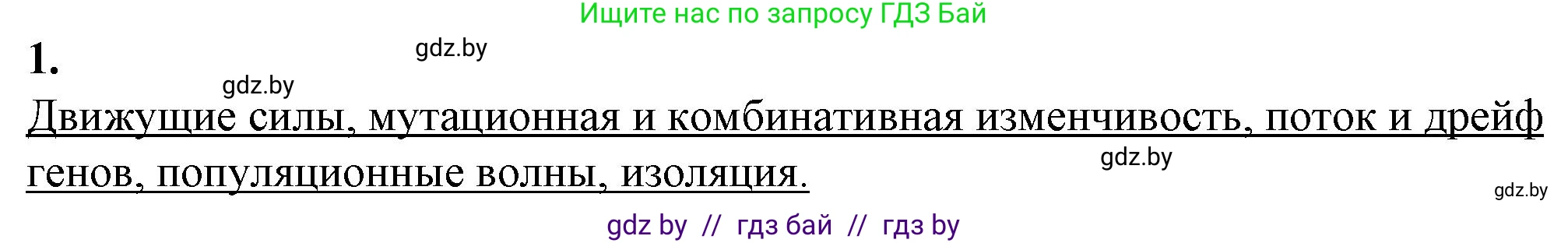 Ищите нас по запросу ГДЗ Бай

1.

gdz.by

gdz.by

Движущие силы, мутационная и комбинативная изменчивость, поток и дрейф генов, популяционные волны, изоляция.

gdz.by

gdz.by

gdz by // гдз бай // гдз by